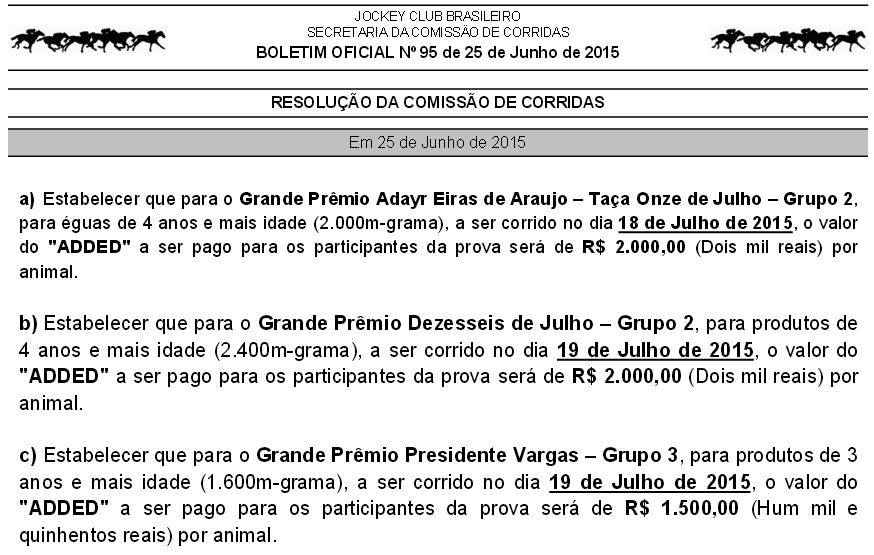 JOCKEY CLUB BRASILEIRO
SECRETARIA DA COMISSÃO DE CORRIDAS
BOLETIM OFICIAL Nº 95 de 25 de Junho de 2015

RESOLUÇÃO DA COMISSÃO DE CORRIDAS

Em 25 de Junho de 2015

a) Estabelecer que para o Grande Prêmio Adayr Eiras de Araujo – Taça Onze de Julho – Grupo 2, para éguas de 4 anos e mais idade (2.000m-grama), a ser corrido no dia 18 de Julho de 2015, o valor do "ADDED" a ser pago para os participantes da prova será de R$ 2.000,00 (Dois mil reais) por animal.

b) Estabelecer que para o Grande Prêmio Dezesseis de Julho – Grupo 2, para produtos de 4 anos e mais idade (2.400m-grama), a ser corrido no dia 19 de Julho de 2015, o valor do "ADDED" a ser pago para os participantes da prova será de R$ 2.000,00 (Dois mil reais) por animal.

c) Estabelecer que para o Grande Prêmio Presidente Vargas – Grupo 3, para produtos de 3 anos e mais idade (1.600m-grama), a ser corrido no dia 19 de Julho de 2015, o valor do "ADDED" a ser pago para os participantes da prova será de R$ 1.500,00 (Hum mil e quinhentos reais) por animal.